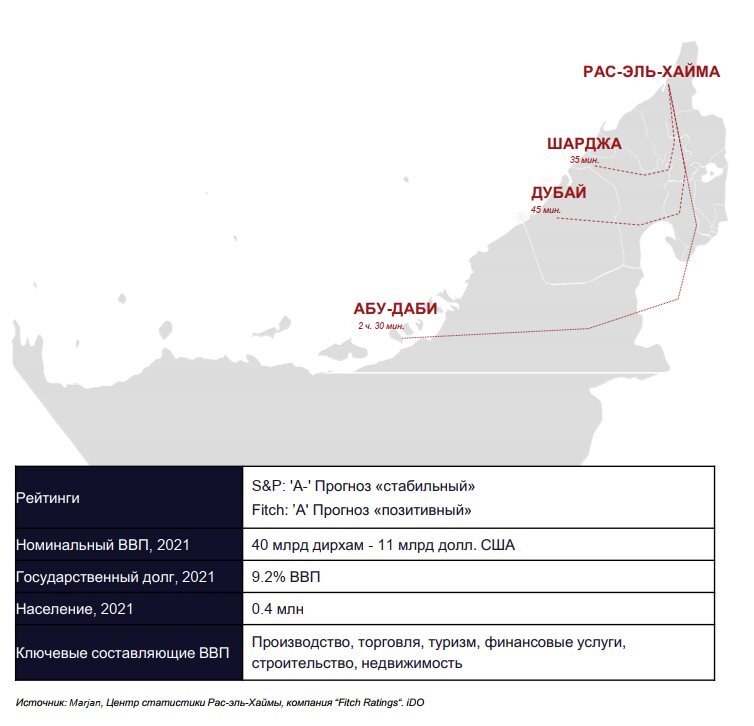 РАС-ЭЛЬ-ХАЙМА

ШАРДЖА
35 мин.

ДУБАЙ
45 мин.

АБУ-ДАБИ
2 ч. 30 мин.

| Рейтинги | S&P: 'A-' Прогноз «стабильный» Fitch: 'A' Прогноз «позитивный» |
|---|---|
| Номинальный ВВП, 2021 | 40 млрд дирхам - 11 млрд долл. США |
| Государственный долг, 2021 | 9.2% ВВП |
| Население, 2021 | 0.4 млн |
| Ключевые составляющие ВВП | Производство, торговля, туризм, финансовые услуги, строительство, недвижимость |

Источник: Marjan, Центр статистики Рас-эль-Хаймы, компания "Fitch Ratings". iDO